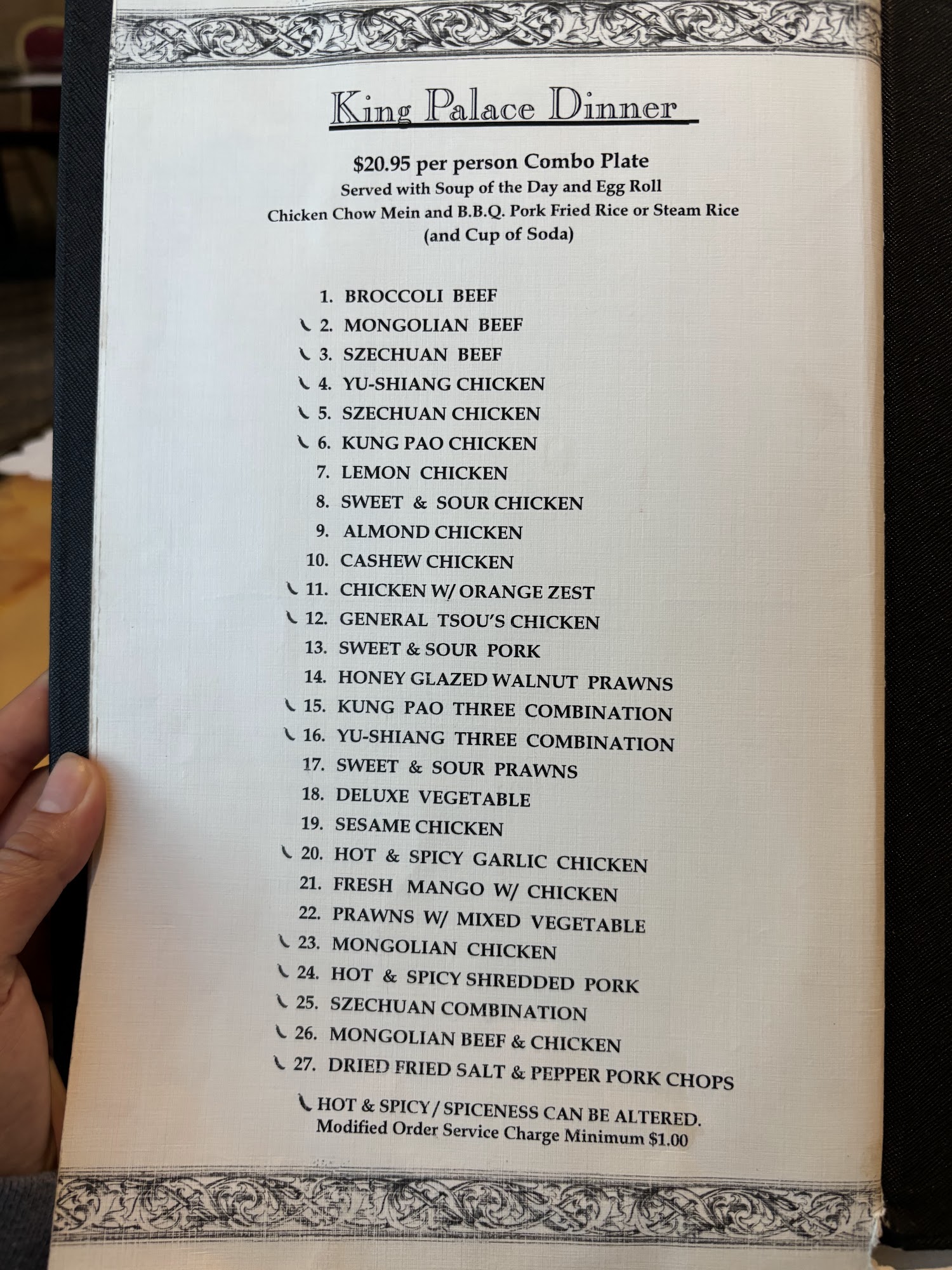 King Palace Dinner

$20.95 per person Combo Plate
Served with Soup of the Day and Egg Roll
Chicken Chow Mein and B.B.Q. Pork Fried Rice or Steam Rice
(and Cup of Soda)

1. BROCCOLI BEEF
2. MONGOLIAN BEEF
3. SZECHUAN BEEF
4. YU-SHIANG CHICKEN
5. SZECHUAN CHICKEN
6. KUNG PAO CHICKEN
7. LEMON CHICKEN
8. SWEET & SOUR CHICKEN
9. ALMOND CHICKEN
10. CASHEW CHICKEN
11. CHICKEN W/ ORANGE ZEST
12. GENERAL TSOU'S CHICKEN
13. SWEET & SOUR PORK
14. HONEY GLAZED WALNUT PRAWNS
15. KUNG PAO THREE COMBINATION
16. YU-SHIANG THREE COMBINATION
17. SWEET & SOUR PRAWNS
18. DELUXE VEGETABLE
19. SESAME CHICKEN
20. HOT & SPICY GARLIC CHICKEN
21. FRESH MANGO W/ CHICKEN
22. PRAWNS W/ MIXED VEGETABLE
23. MONGOLIAN CHICKEN
24. HOT & SPICY SHREDDED PORK
25. SZECHUAN COMBINATION
26. MONGOLIAN BEEF & CHICKEN
27. DRIED FRIED SALT & PEPPER PORK CHOPS

HOT & SPICY / SPICENESS CAN BE ALTERED.
Modified Order Service Charge Minimum $1.00